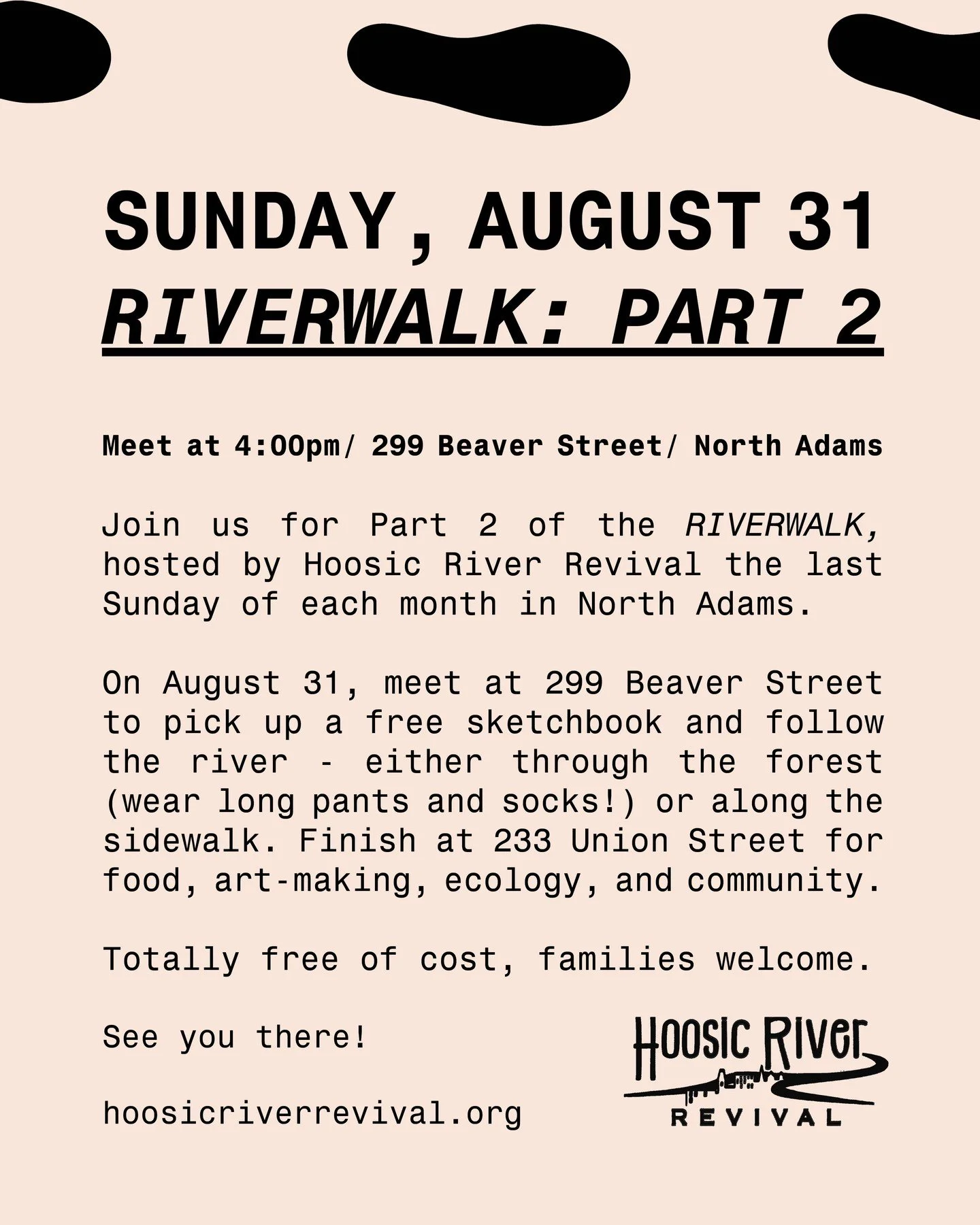 SUNDAY, AUGUST 31
RIVERWALK: PART 2

Meet at 4:00pm/ 299 Beaver Street/ North Adams

Join us for Part 2 of the RIVERWALK, hosted by Hoosic River Revival the last Sunday of each month in North Adams.

On August 31, meet at 299 Beaver Street to pick up a free sketchbook and follow the river - either through the forest (wear long pants and socks!) or along the sidewalk. Finish at 233 Union Street for food, art-making, ecology, and community.

Totally free of cost, families welcome.

See you there!

hoosicriverrevival.org

Hoosic River
REVIVAL